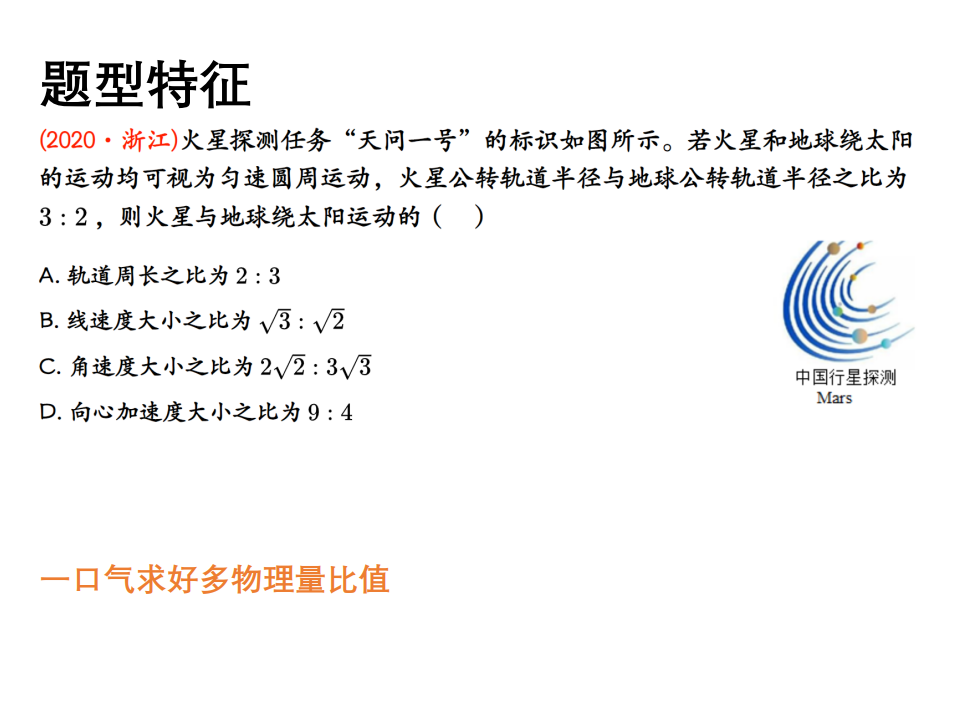 题型特征

(2020·浙江)火星探测任务“天问一号”的标识如图所示。若火星和地球绕太阳的运动均可视为匀速圆周运动，火星公转轨道半径与地球公转轨道半径之比为 $3:2$，则火星与地球绕太阳运动的（　）

A. 轨道周长之比为 $2:3$

B. 线速度大小之比为 $\sqrt{3}:\sqrt{2}$

C. 角速度大小之比为 $2\sqrt{2}:3\sqrt{3}$

D. 向心加速度大小之比为 $9:4$

中国行星探测
Mars

一口气求好多物理量比值